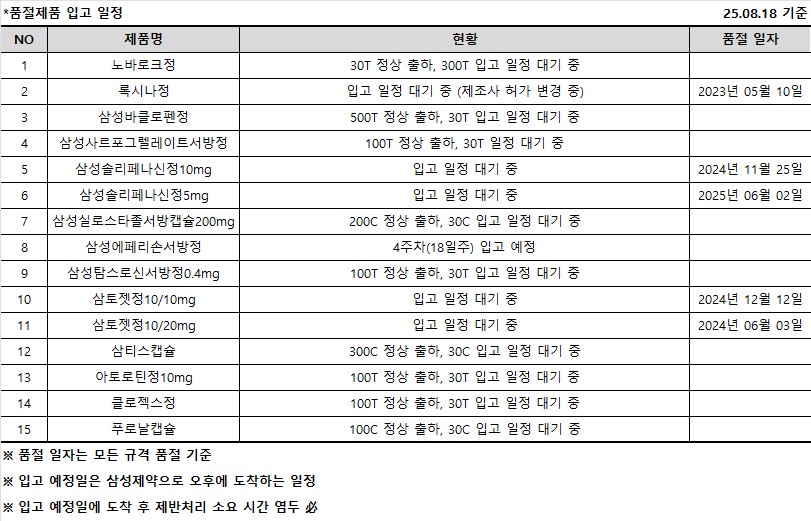 *품절제품 입고 일정

25.08.18 기준

| NO | 제품명 | 현황 | 품절 일자 |
|---|---|---|---|
| 1 | 노바로크정 | 30T 정상 출하, 300T 입고 일정 대기 중 | |
| 2 | 록시나정 | 입고 일정 대기 중 (제조사 허가 변경 중) | 2023년 05월 10일 |
| 3 | 삼성바클로펜정 | 500T 정상 출하, 30T 입고 일정 대기 중 | |
| 4 | 삼성사르포그렐레이트서방정 | 100T 정상 출하, 30T 일정 대기 중 | |
| 5 | 삼성솔리페나신정10mg | 입고 일정 대기 중 | 2024년 11월 25일 |
| 6 | 삼성솔리페나신정5mg | 입고 일정 대기 중 | 2025년 06월 02일 |
| 7 | 삼성실로스타졸서방캡슐200mg | 200C 정상 출하, 30C 입고 일정 대기 중 | |
| 8 | 삼성에페리손서방정 | 4주차(18일주) 입고 예정 | |
| 9 | 삼성탐스로신서방정0.4mg | 100T 정상 출하, 30T 입고 일정 대기 중 | |
| 10 | 삼토젯정10/10mg | 입고 일정 대기 중 | 2024년 12월 12일 |
| 11 | 삼토젯정10/20mg | 입고 일정 대기 중 | 2024년 06월 03일 |
| 12 | 삼티스캡슐 | 300C 정상 출하, 30C 입고 일정 대기 중 | |
| 13 | 아토로틴정10mg | 100T 정상 출하, 30T 입고 일정 대기 중 | |
| 14 | 클로젝스정 | 100T 정상 출하, 30T 입고 일정 대기 중 | |
| 15 | 푸로날캡슐 | 100C 정상 출하, 30C 입고 일정 대기 중 | |

※ 품절 일자는 모든 규격 품절 기준

※ 입고 예정일은 삼성제약으로 오후에 도착하는 일정

※ 입고 예정일에 도착 후 제반처리 소요 시간 염두 必